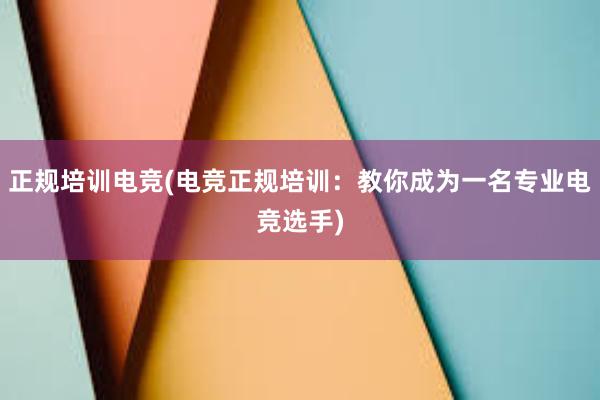 正规培训电竞(电竞正规培训：教你成为一名专业电竞选手)